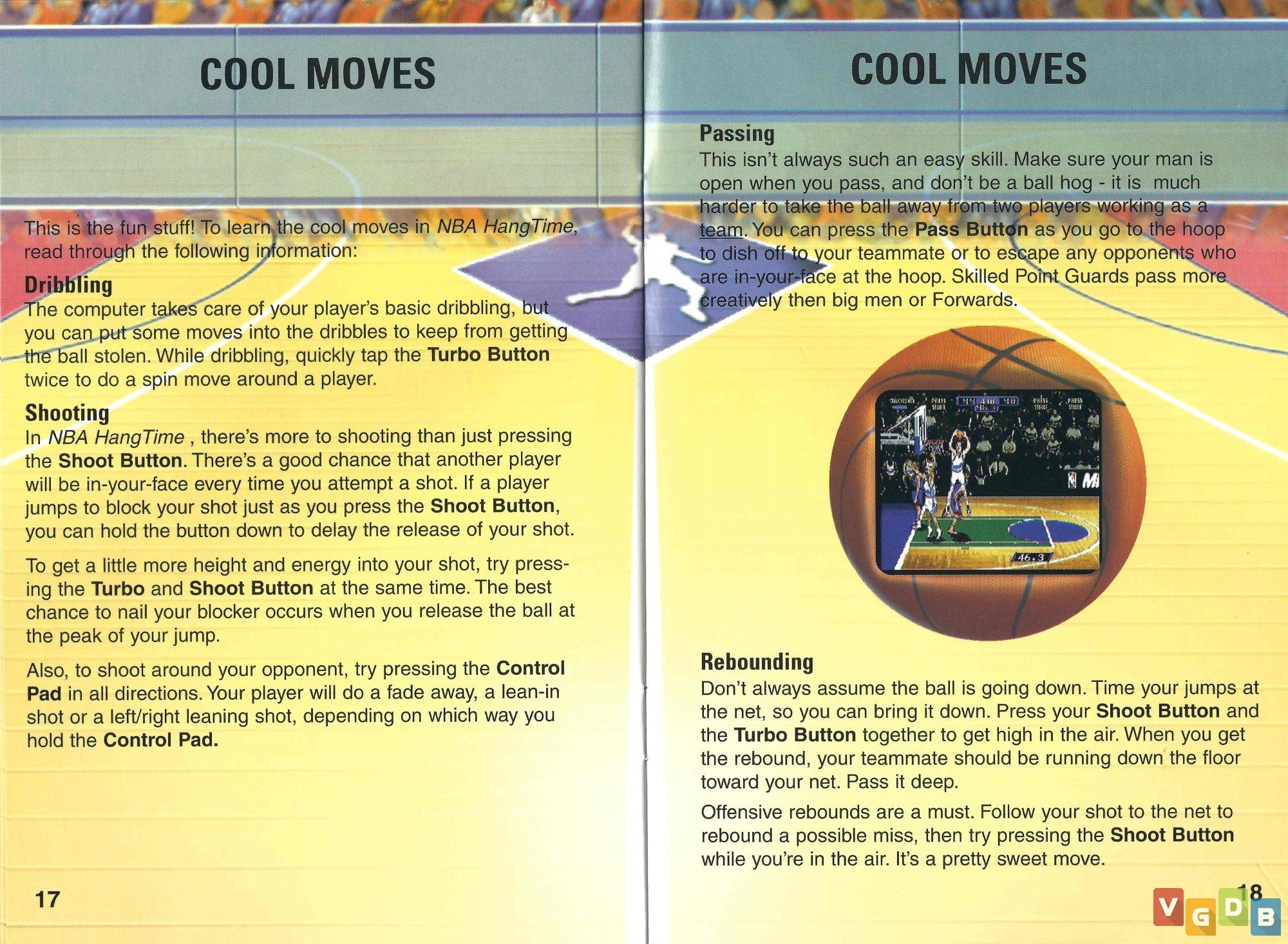 COOL MOVES

This is the fun stuff! To learn the cool moves in NBA HangTime, read through the following information:

Dribbling
The computer takes care of your player's basic dribbling, but you can put some moves into the dribbles to keep from getting the ball stolen. While dribbling, quickly tap the Turbo Button twice to do a spin move around a player.

Shooting
In NBA HangTime , there's more to shooting than just pressing the Shoot Button. There's a good chance that another player will be in-your-face every time you attempt a shot. If a player jumps to block your shot just as you press the Shoot Button, you can hold the button down to delay the release of your shot.

To get a little more height and energy into your shot, try pressing the Turbo and Shoot Button at the same time. The best chance to nail your blocker occurs when you release the ball at the peak of your jump.

Also, to shoot around your opponent, try pressing the Control Pad in all directions. Your player will do a fade away, a lean-in shot or a left/right leaning shot, depending on which way you hold the Control Pad.

17

COOL MOVES

Passing
This isn't always such an easy skill. Make sure your man is open when you pass, and don't be a ball hog - it is much harder to take the ball away from two players working as a team. You can press the Pass Button as you go to the hoop to dish off to your teammate or to escape any opponents who are in-your-face at the hoop. Skilled Point Guards pass more creatively then big men or Forwards.

Rebounding
Don't always assume the ball is going down. Time your jumps at the net, so you can bring it down. Press your Shoot Button and the Turbo Button together to get high in the air. When you get the rebound, your teammate should be running down the floor toward your net. Pass it deep.

Offensive rebounds are a must. Follow your shot to the net to rebound a possible miss, then try pressing the Shoot Button while you're in the air. It's a pretty sweet move.

18

VGDB